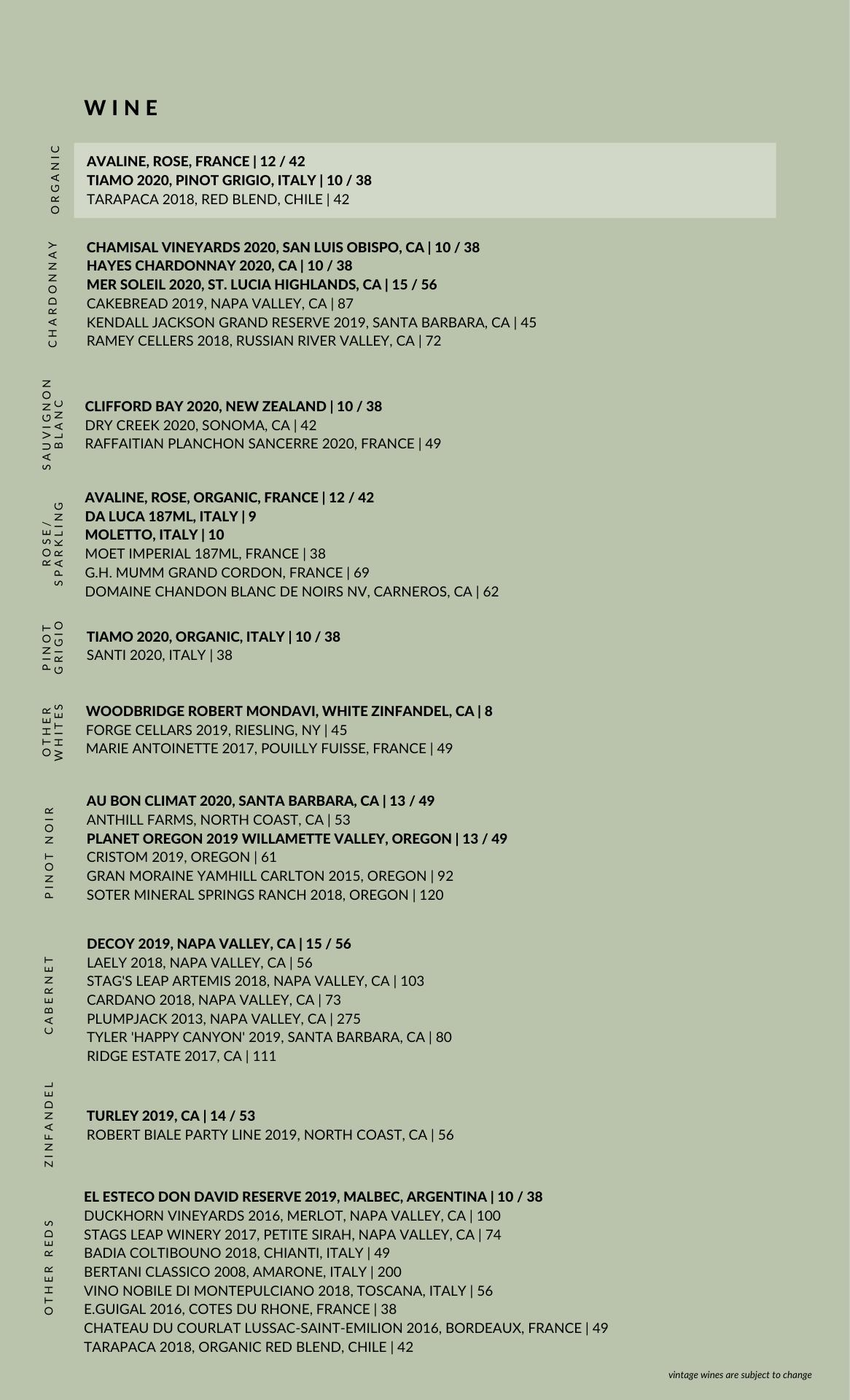 WINE

ORGANIC

AVALINE, ROSE, FRANCE | 12 / 42
TIAMO 2020, PINOT GRIGIO, ITALY | 10 / 38
TARAPACA 2018, RED BLEND, CHILE | 42

CHARDONNAY

CHAMISAL VINEYARDS 2020, SAN LUIS OBISPO, CA | 10 / 38
HAYES CHARDONNAY 2020, CA | 10 / 38
MER SOLEIL 2020, ST. LUCIA HIGHLANDS, CA | 15 / 56
CAKEBREAD 2019, NAPA VALLEY, CA | 87
KENDALL JACKSON GRAND RESERVE 2019, SANTA BARBARA, CA | 45
RAMEY CELLERS 2018, RUSSIAN RIVER VALLEY, CA | 72

SAUVIGNON BLANC

CLIFFORD BAY 2020, NEW ZEALAND | 10 / 38
DRY CREEK 2020, SONOMA, CA | 42
RAFFAITIAN PLANCHON SANCERRE 2020, FRANCE | 49

ROSE/ SPARKLING

AVALINE, ROSE, ORGANIC, FRANCE | 12 / 42
DA LUCA 187ML, ITALY | 9
MOLETTO, ITALY | 10
MOET IMPERIAL 187ML, FRANCE | 38
G.H. MUMM GRAND CORDON, FRANCE | 69
DOMAINE CHANDON BLANC DE NOIRS NV, CARNEROS, CA | 62

PINOT GRIGIO

TIAMO 2020, ORGANIC, ITALY | 10 / 38
SANTI 2020, ITALY | 38

OTHER WHITES

WOODBRIDGE ROBERT MONDAVI, WHITE ZINFANDEL, CA | 8
FORGE CELLARS 2019, RIESLING, NY | 45
MARIE ANTOINETTE 2017, POUILLY FUISSE, FRANCE | 49

PINOT NOIR

AU BON CLIMAT 2020, SANTA BARBARA, CA | 13 / 49
ANTHILL FARMS, NORTH COAST, CA | 53
PLANET OREGON 2019 WILLAMETTE VALLEY, OREGON | 13 / 49
CRISTOM 2019, OREGON | 61
GRAN MORAINE YAMHILL CARLTON 2015, OREGON | 92
SOTER MINERAL SPRINGS RANCH 2018, OREGON | 120

CABERNET

DECOY 2019, NAPA VALLEY, CA | 15 / 56
LAELY 2018, NAPA VALLEY, CA | 56
STAG'S LEAP ARTEMIS 2018, NAPA VALLEY, CA | 103
CARDANO 2018, NAPA VALLEY, CA | 73
PLUMPJACK 2013, NAPA VALLEY, CA | 275
TYLER 'HAPPY CANYON' 2019, SANTA BARBARA, CA | 80
RIDGE ESTATE 2017, CA | 111

ZINFANDEL

TURLEY 2019, CA | 14 / 53
ROBERT BIALE PARTY LINE 2019, NORTH COAST, CA | 56

OTHER REDS

EL ESTECO DON DAVID RESERVE 2019, MALBEC, ARGENTINA | 10 / 38
DUCKHORN VINEYARDS 2016, MERLOT, NAPA VALLEY, CA | 100
STAGS LEAP WINERY 2017, PETITE SIRAH, NAPA VALLEY, CA | 74
BADIA COLTIBOUNO 2018, CHIANTI, ITALY | 49
BERTANI CLASSICO 2008, AMARONE, ITALY | 200
VINO NOBILE DI MONTEPULCIANO 2018, TOSCANA, ITALY | 56
E.GUIGAL 2016, COTES DU RHONE, FRANCE | 38
CHATEAU DU COURLAT LUSSAC-SAINT-EMILION 2016, BORDEAUX, FRANCE | 49
TARAPACA 2018, ORGANIC RED BLEND, CHILE | 42

vintage wines are subject to change